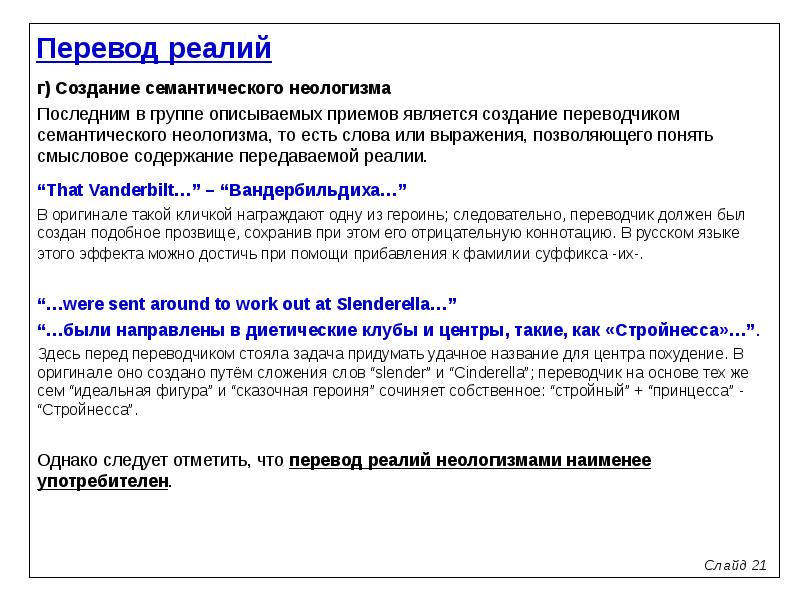 Перевод реалий

г) Создание семантического неологизма

Последним в группе описываемых приемов является создание переводчиком семантического неологизма, то есть слова или выражения, позволяющего понять смысловое содержание передаваемой реалии.

“That Vanderbilt…” – “Вандербильдиха…”

В оригинале такой кличкой награждают одну из героинь; следовательно, переводчик должен был создан подобное прозвище, сохранив при этом его отрицательную коннотацию. В русском языке этого эффекта можно достичь при помощи прибавления к фамилии суффикса -их-.

“…were sent around to work out at Slenderella…”

“…были направлены в диетические клубы и центры, такие, как «Стройнесса»…”.

Здесь перед переводчиком стояла задача придумать удачное название для центра похудение. В оригинале оно создано путём сложения слов “slender” и “Cinderella”; переводчик на основе тех же сем “идеальная фигура” и “сказочная героиня” сочиняет собственное: “стройный” + “принцесса” - “Стройнесса”.

Однако следует отметить, что перевод реалий неологизмами наименее употребителен.

Слайд 21